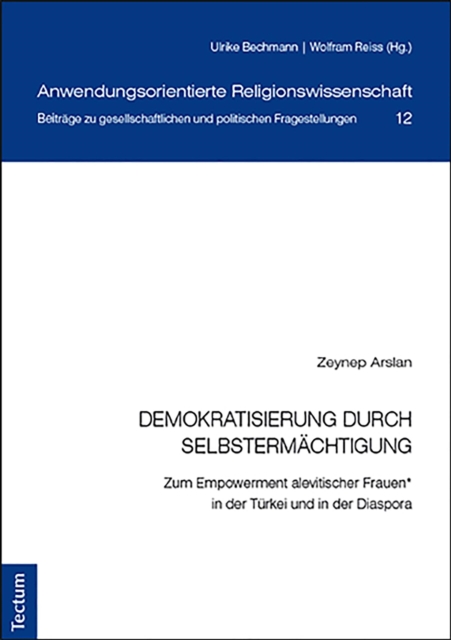 Ulrike Bechmann | Wolfram Reiss (Hg.)

Anwendungsorientierte Religionswissenschaft

Beiträge zu gesellschaftlichen und politischen Fragestellungen 12

Zeynep Arslan

DEMOKRATISIERUNG DURCH SELBSTERMÄCHTIGUNG

Zum Empowerment alevitischer Frauen* in der Türkei und in der Diaspora

Tectum